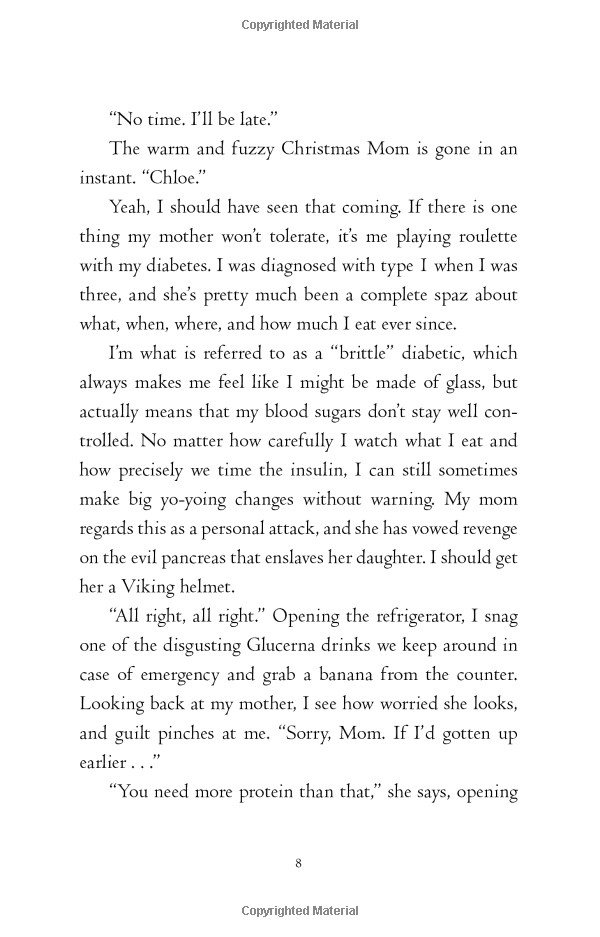 Copyrighted Material

"No time. I'll be late."

The warm and fuzzy Christmas Mom is gone in an instant. "Chloe."

Yeah, I should have seen that coming. If there is one thing my mother won't tolerate, it's me playing roulette with my diabetes. I was diagnosed with type I when I was three, and she's pretty much been a complete spaz about what, when, where, and how much I eat ever since.

I'm what is referred to as a "brittle" diabetic, which always makes me feel like I might be made of glass, but actually means that my blood sugars don't stay well controlled. No matter how carefully I watch what I eat and how precisely we time the insulin, I can still sometimes make big yo-yoing changes without warning. My mom regards this as a personal attack, and she has vowed revenge on the evil pancreas that enslaves her daughter. I should get her a Viking helmet.

"All right, all right." Opening the refrigerator, I snag one of the disgusting Glucerna drinks we keep around in case of emergency and grab a banana from the counter. Looking back at my mother, I see how worried she looks, and guilt pinches at me. "Sorry, Mom. If I'd gotten up earlier . . ."

"You need more protein than that," she says, opening

8

Copyrighted Material